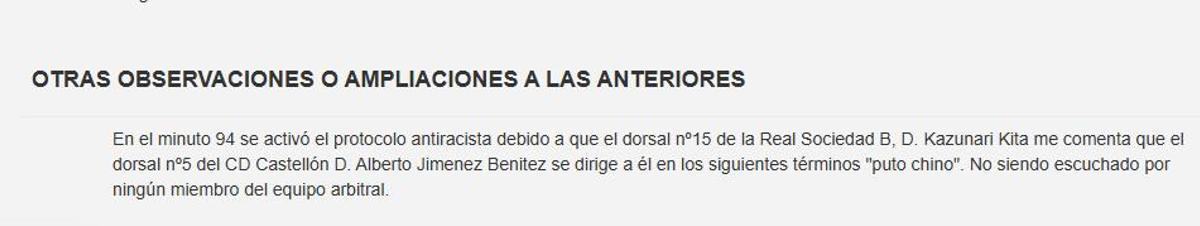 OTRAS OBSERVACIONES O AMPLIACIONES A LAS ANTERIORES

En el minuto 94 se activó el protocolo antiracista debido a que el dorsal nº15 de la Real Sociedad B, D. Kazunari Kita me comenta que el dorsal nº5 del CD Castellón D. Alberto Jimenez Benitez se dirige a él en los siguientes términos "puto chino". No siendo escuchado por ningún miembro del equipo arbitral.